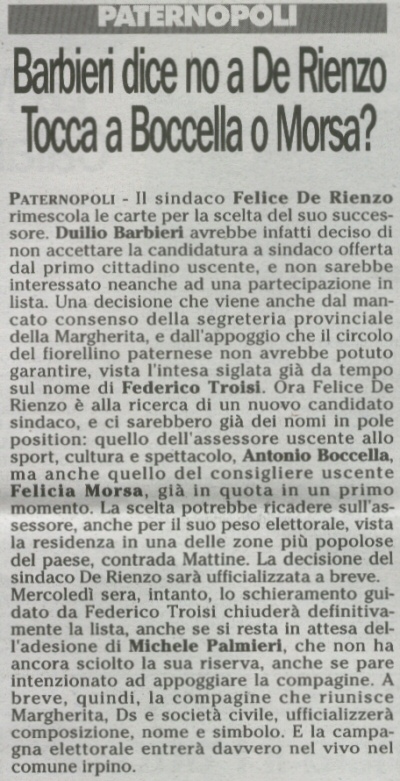 PATERNOPOLI

Barbieri dice no a De Rienzo
Tocca a Boccella o Morsa?

PATERNOPOLI - Il sindaco Felice De Rienzo rimescola le carte per la scelta del suo successore. Duilio Barbieri avrebbe infatti deciso di non accettare la candidatura a sindaco offerta dal primo cittadino uscente, e non sarebbe interessato neanche ad una partecipazione in lista. Una decisione che viene anche dal mancato consenso della segreteria provinciale della Margherita, e dall'appoggio che il circolo del fiorellino paternese non avrebbe potuto garantire, vista l'intesa siglata già da tempo sul nome di Federico Troisi. Ora Felice De Rienzo è alla ricerca di un nuovo candidato sindaco, e ci sarebbero già dei nomi in pole position: quello dell'assessore uscente allo sport, cultura e spettacolo, Antonio Boccella, ma anche quello del consigliere uscente Felicia Morsa, già in quota in un primo momento. La scelta potrebbe ricadere sull'assessore, anche per il suo peso elettorale, vista la residenza in una delle zone più popolose del paese, contrada Mattine. La decisione del sindaco De Rienzo sarà ufficializzata a breve. Mercoledì sera, intanto, lo schieramento guidato da Federico Troisi chiuderà definitivamente la lista, anche se si resta in attesa dell'adesione di Michele Palmieri, che non ha ancora sciolto la sua riserva, anche se pare intenzionato ad appoggiare la compagine. A breve, quindi, la compagine che riunisce Margherita, Ds e società civile, ufficializzerà composizione, nome e simbolo. E la campagna elettorale entrerà davvero nel vivo nel comune irpino.